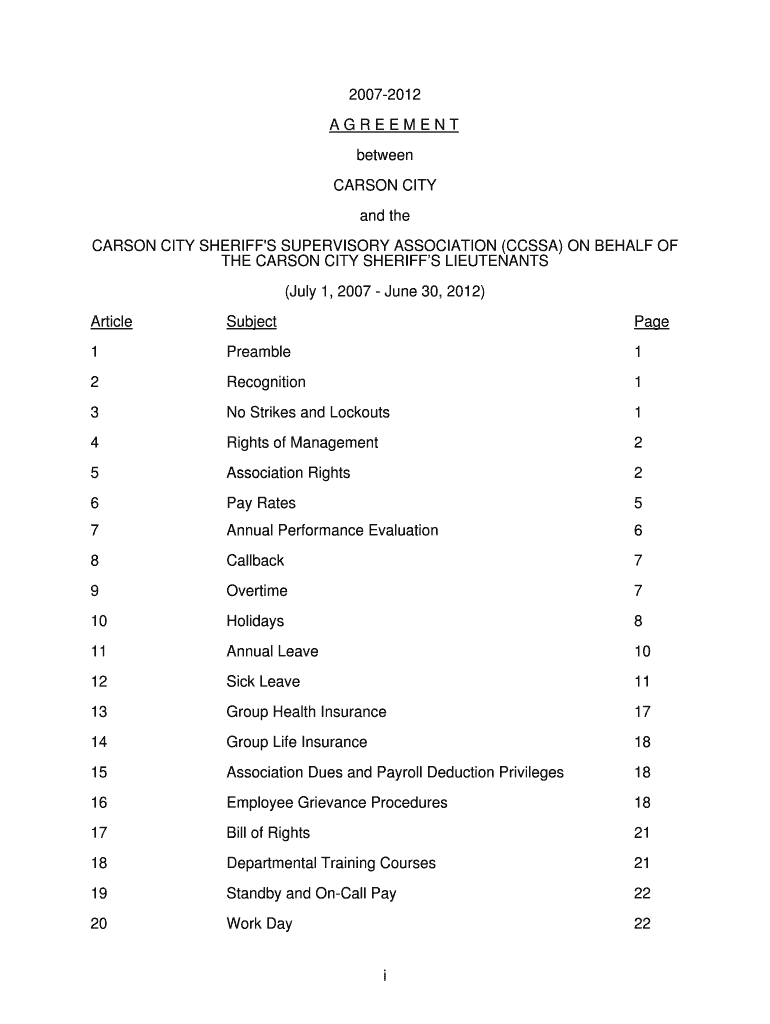 2007-2012

A G R E E M E N T

between

CARSON CITY

and the

CARSON CITY SHERIFF'S SUPERVISORY ASSOCIATION (CCSSA) ON BEHALF OF THE CARSON CITY SHERIFF'S LIEUTENANTS

(July 1, 2007 - June 30, 2012)

| Article | Subject | Page |
|---|---|---|
| 1 | Preamble | 1 |
| 2 | Recognition | 1 |
| 3 | No Strikes and Lockouts | 1 |
| 4 | Rights of Management | 2 |
| 5 | Association Rights | 2 |
| 6 | Pay Rates | 5 |
| 7 | Annual Performance Evaluation | 6 |
| 8 | Callback | 7 |
| 9 | Overtime | 7 |
| 10 | Holidays | 8 |
| 11 | Annual Leave | 10 |
| 12 | Sick Leave | 11 |
| 13 | Group Health Insurance | 17 |
| 14 | Group Life Insurance | 18 |
| 15 | Association Dues and Payroll Deduction Privileges | 18 |
| 16 | Employee Grievance Procedures | 18 |
| 17 | Bill of Rights | 21 |
| 18 | Departmental Training Courses | 21 |
| 19 | Standby and On-Call Pay | 22 |
| 20 | Work Day | 22 |

i